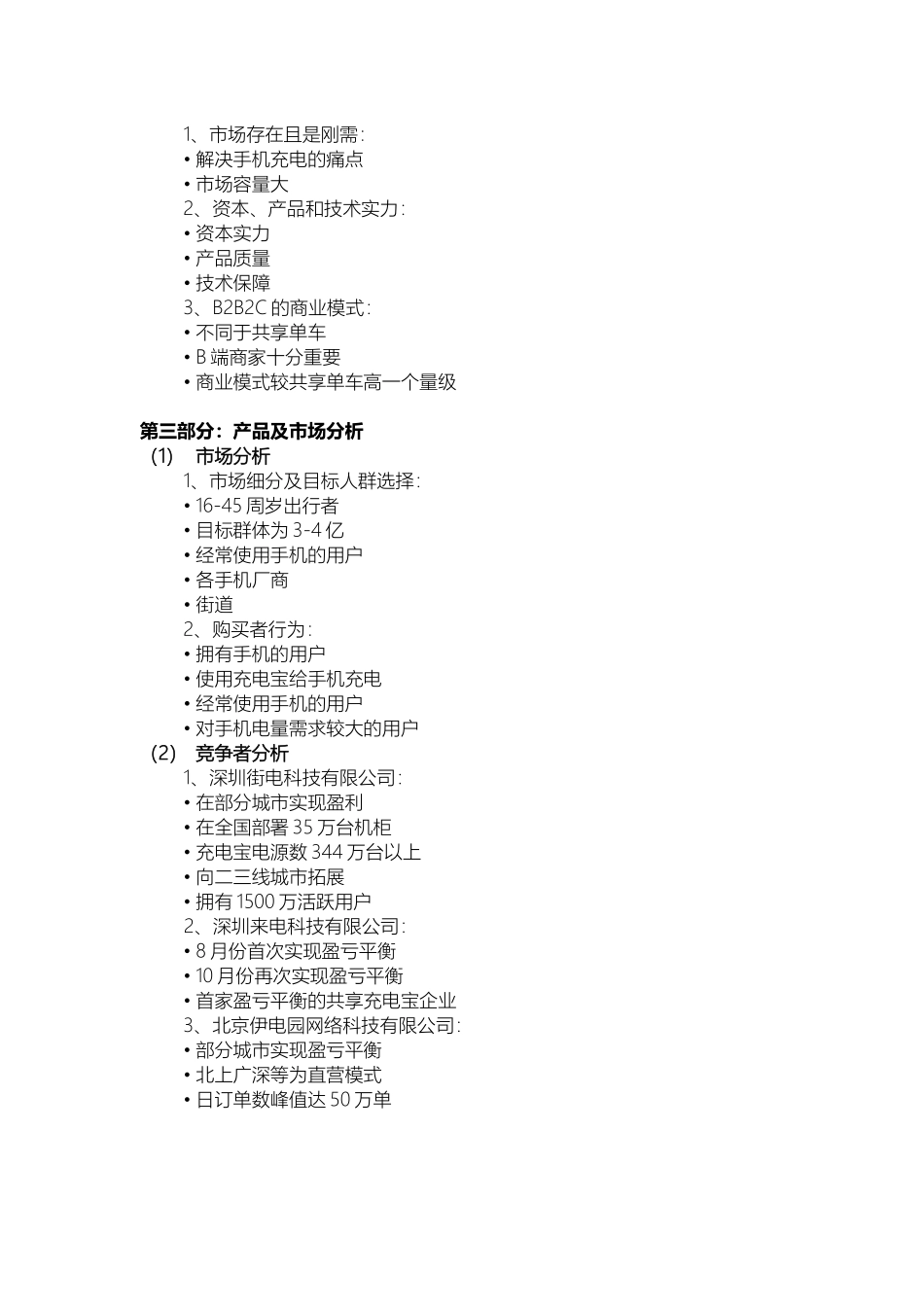 1、市场存在且是刚需：
• 解决手机充电的痛点
• 市场容量大
2、资本、产品和技术实力：
• 资本实力
• 产品质量
• 技术保障
3、B2B2C 的商业模式：
• 不同于共享单车
• B 端商家十分重要
• 商业模式较共享单车高一个量级

第三部分：产品及市场分析
(1) 市场分析
1、市场细分及目标人群选择：
• 16-45 周岁出行者
• 目标群体为 3-4 亿
• 经常使用手机的用户
• 各手机厂商
• 街道
2、购买者行为：
• 拥有手机的用户
• 使用充电宝给手机充电
• 经常使用手机的用户
• 对手机电量需求较大的用户
(2) 竞争者分析
1、深圳街电科技有限公司：
• 在部分城市实现盈利
• 在全国部署 35 万台机柜
• 充电宝电源数 344 万台以上
• 向二三线城市拓展
• 拥有 1500 万活跃用户
2、深圳来电科技有限公司：
• 8 月份首次实现盈亏平衡
• 10 月份再次实现盈亏平衡
• 首家盈亏平衡的共享充电宝企业
3、北京伊电园网络科技有限公司：
• 部分城市实现盈亏平衡
• 北上广深等为直营模式
• 日订单数峰值达 50 万单